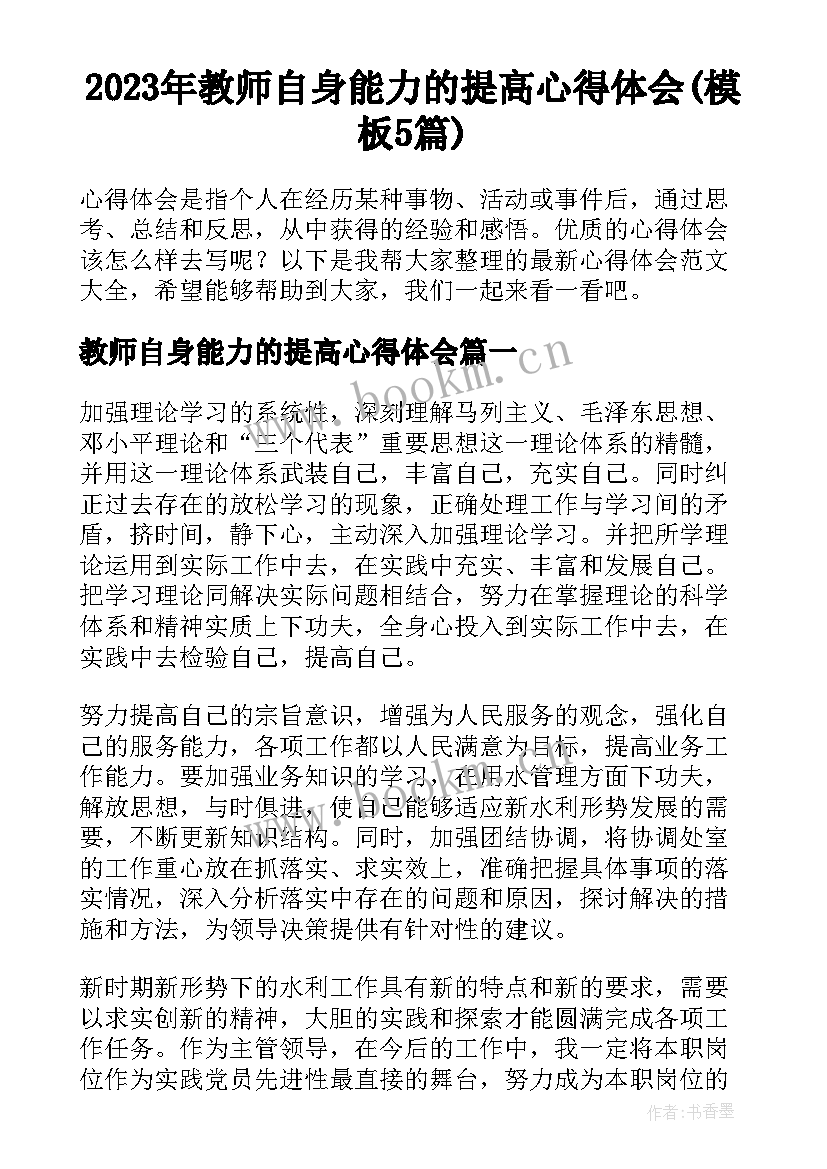 2023年教师自身能力的提高心得体会(模板5篇)

心得体会是指个人在经历某种事物、活动或事件后，通过思考、总结和反思，从中获得的经验和感悟。优质的心得体会该怎么样去写呢？以下是我帮大家整理的最新心得体会范文大全，希望能够帮助到大家，我们一起来看一看吧。

教师自身能力的提高心得体会篇一

www.bookm.cn

加强理论学习的系统性，深刻理解马列主义、毛泽东思想、邓小平理论和“三个代表”重要思想这一理论体系的精髓，并用这一理论体系武装自己，丰富自己，充实自己。同时纠正过去存在的放松学习的现象，正确处理工作与学习间的矛盾，挤时间，静下心，主动深入加强理论学习。并把所学理论运用到实际工作中去，在实践中充实、丰富和发展自己。把学习理论同解决实际问题相结合，努力在掌握理论的科学体系和精神实质上下功夫，全身心投入到实际工作中去，在实践中去检验自己，提高自己。

努力提高自己的宗旨意识，增强为人民服务的观念，强化自己的服务能力，各项工作都以人民满意为目标，提高业务工作能力。要加强业务知识的学习，在用水管理方面下功夫，解放思想，与时俱进，使自己能够适应新水利形势发展的需要，不断更新知识结构。同时，加强团结协调，将协调处室的工作重心放在抓落实、求实效上，准确把握具体事项的落实情况，深入分析落实中存在的问题和原因，探讨解决的措施和方法，为领导决策提供有针对性的建议。

新时期新形势下的水利工作具有新的特点和新的要求，需要以求实创新的精神，大胆的实践和探索才能圆满完成各项工作任务。作为主管领导，在今后的工作中，我一定将本职岗位作为实践党员先进性最直接的舞台，努力成为本职岗位的

作者：书香墨